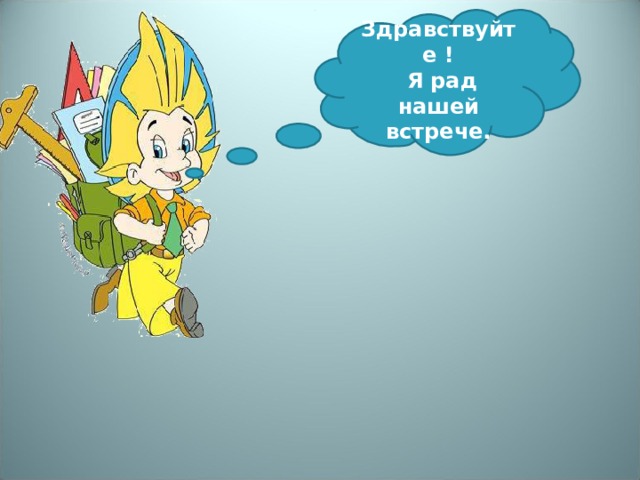 Здравствуйте !
Я рад нашей встрече.